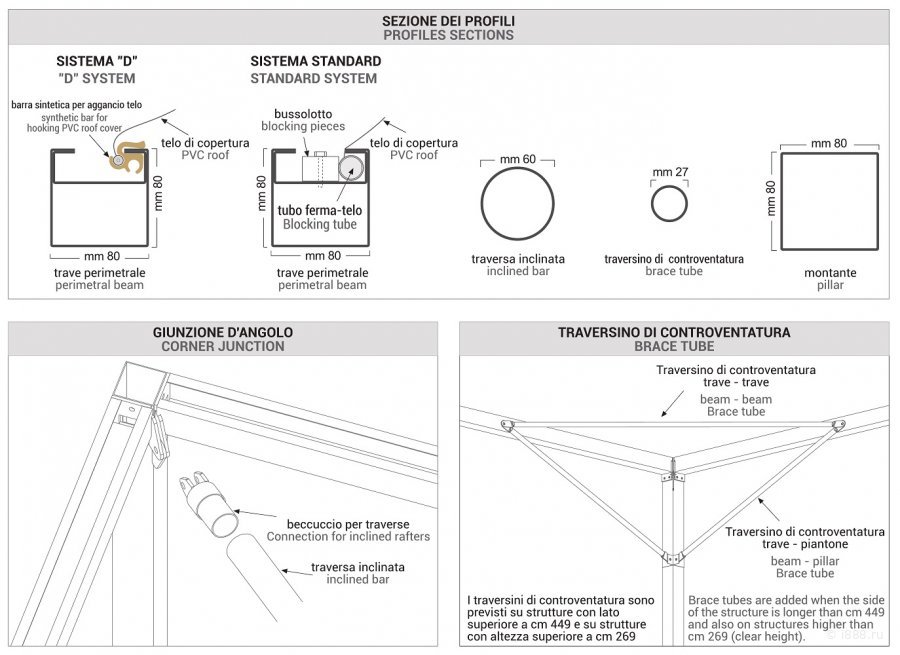 SEZIONE DEI PROFILI
PROFILES SECTIONS

SISTEMA "D"
"D" SYSTEM

barra sintetica per aggancio telo
synthetic bar for hooking PVC roof cover

telo di copertura
PVC roof

mm 80

mm 80

trave perimetrale
perimetral beam

SISTEMA STANDARD
STANDARD SYSTEM

bussolotto
blocking pieces

telo di copertura
PVC roof

mm 80

tubo ferma-telo
Blocking tube

mm 80

trave perimetrale
perimetral beam

mm 60

traversa inclinata
inclined bar

mm 27

traversino di controventatura
brace tube

mm 80

mm 80

montante
pillar

GIUNZIONE D'ANGOLO
CORNER JUNCTION

beccuccio per traverse
Connection for inclined rafters

traversa inclinata
inclined bar

TRAVERSINO DI CONTROVENTATURA
BRACE TUBE

Traversino di controventatura
trave - trave
beam - beam
Brace tube

Traversino di controventatura
trave - piantone
beam - pillar
Brace tube

I traversini di controventatura sono previsti su strutture con lato superiore a cm 449 e su strutture con altezza superiore a cm 269

Brace tubes are added when the side of the structure is longer than cm 449 and also on structures higher than cm 269 (clear height).

© 1888.ru